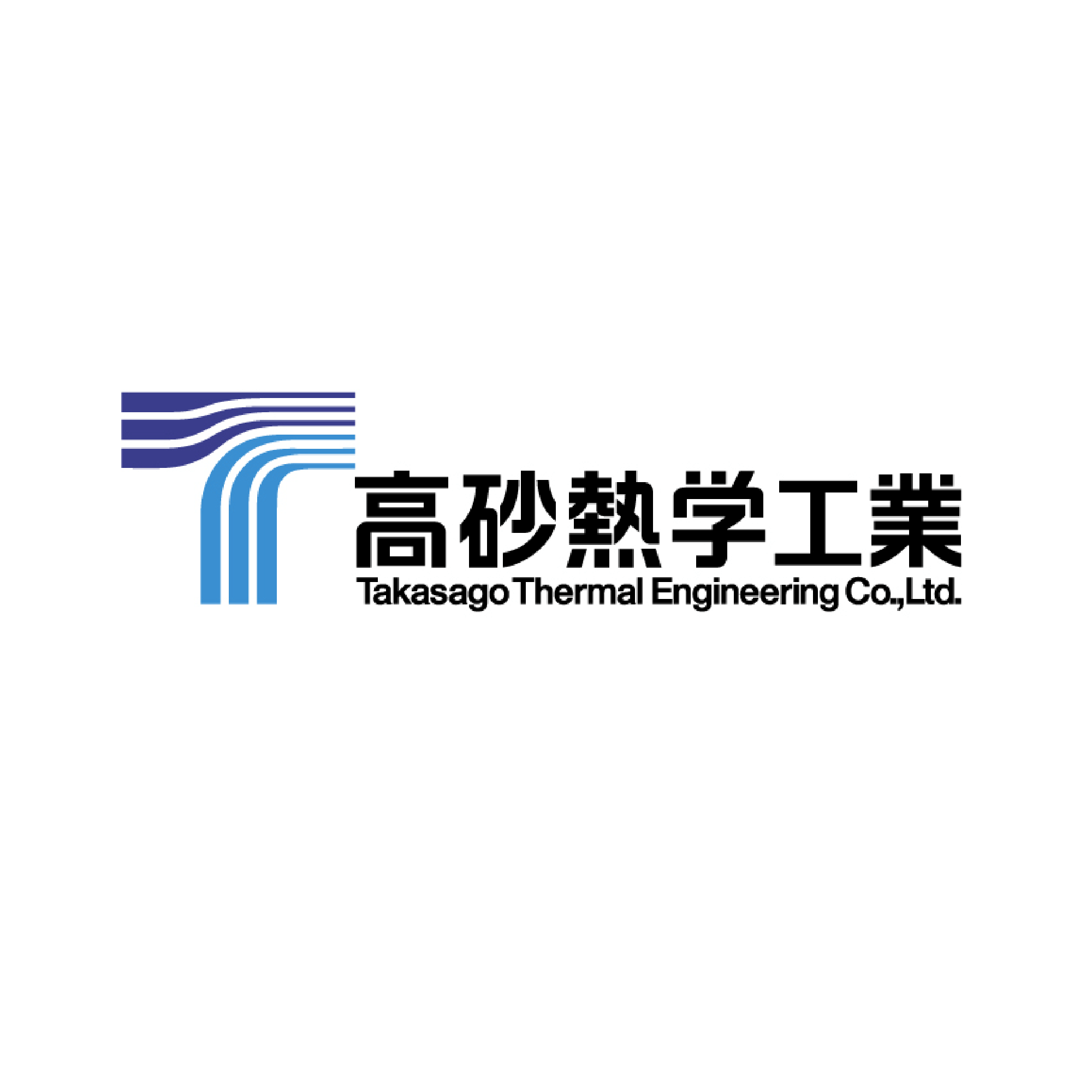 高砂熱学工業
Takasago Thermal Engineering Co.,Ltd.